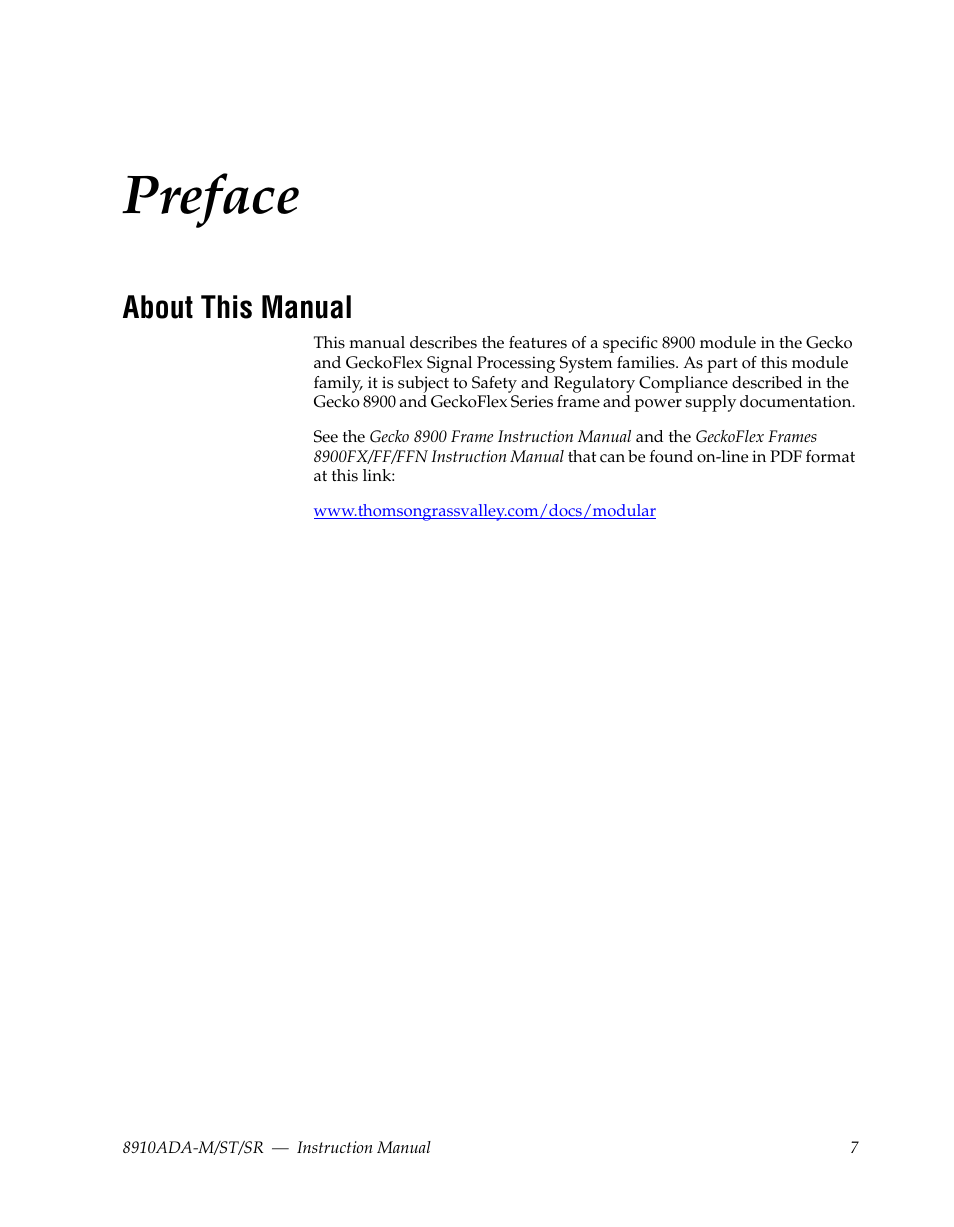 Preface

About This Manual

This manual describes the features of a specific 8900 module in the Gecko and GeckoFlex Signal Processing System families. As part of this module family, it is subject to Safety and Regulatory Compliance described in the Gecko 8900 and GeckoFlex Series frame and power supply documentation.

See the Gecko 8900 Frame Instruction Manual and the GeckoFlex Frames 8900FX/FF/FFN Instruction Manual that can be found on-line in PDF format at this link:

www.thomsongrassvalley.com/docs/modular

8910ADA-M/ST/SR — Instruction Manual 7